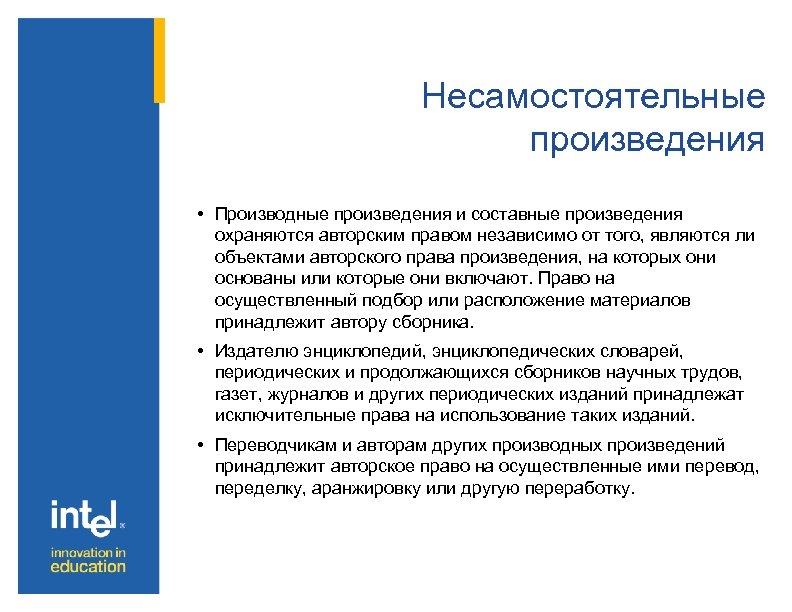 Несамостоятельные произведения

• Производные произведения и составные произведения охраняются авторским правом независимо от того, являются ли объектами авторского права произведения, на которых они основаны или которые они включают. Право на осуществленный подбор или расположение материалов принадлежит автору сборника.

• Издателю энциклопедий, энциклопедических словарей, периодических и продолжающихся сборников научных трудов, газет, журналов и других периодических изданий принадлежат исключительные права на использование таких изданий.

• Переводчикам и авторам других производных произведений принадлежит авторское право на осуществленные ими перевод, переделку, аранжировку или другую переработку.

intel

innovation in education